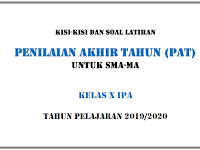 KISI-KISI DAN SOAL LATIHAN

PENILAIAN AKHIR TAHUN (PAT)
UNTUK SMA-MA

KELAS X IPA

TAHUN PELAJARAN 2019/2020